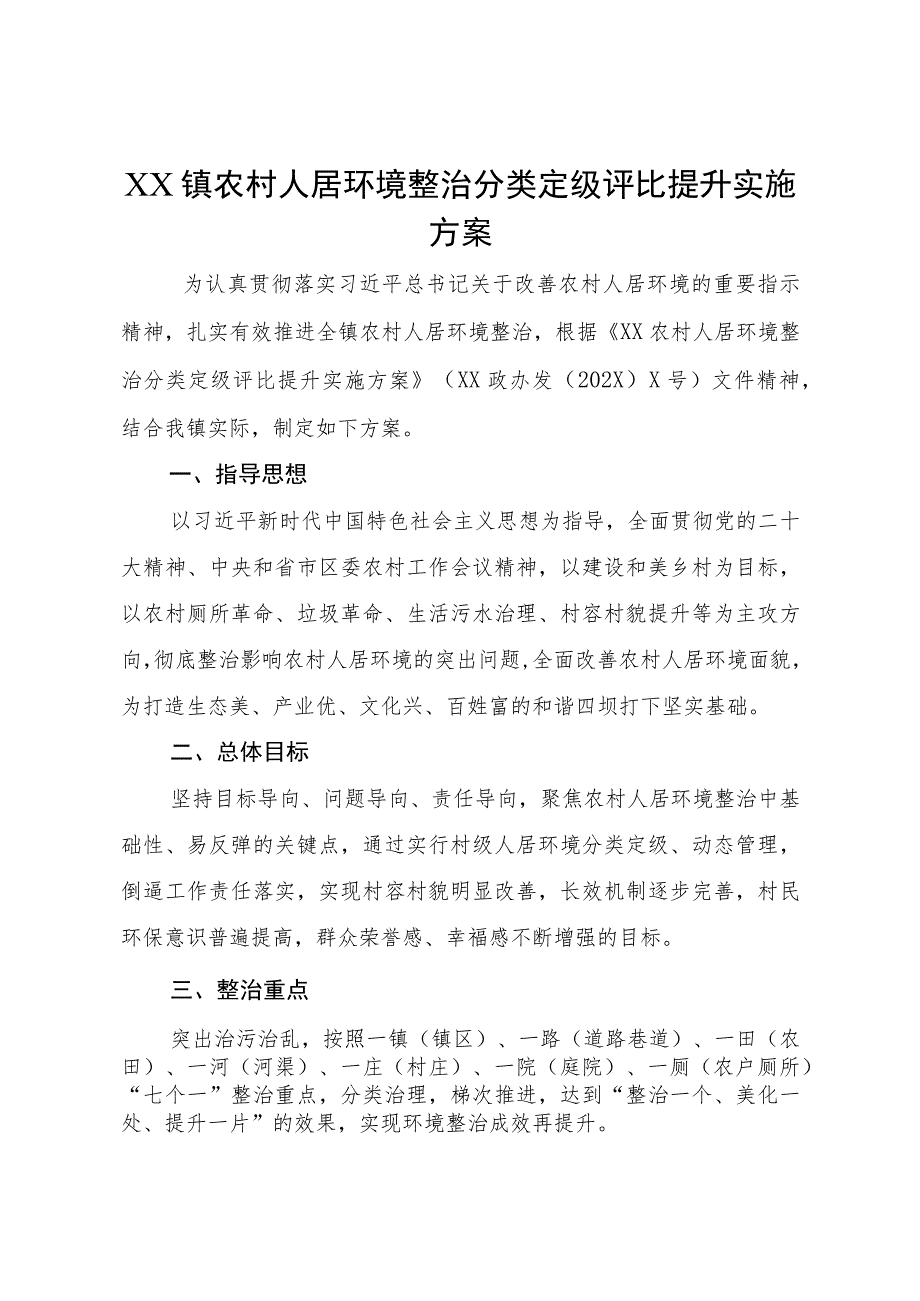 XX镇农村人居环境整治分类定级评比提升实施方案

为认真贯彻落实习近平总书记关于改善农村人居环境的重要指示精神，扎实有效推进全镇农村人居环境整治，根据《XX农村人居环境整治分类定级评比提升实施方案》（XX政办发（202X）X号）文件精神，结合我镇实际，制定如下方案。

一、指导思想

以习近平新时代中国特色社会主义思想为指导，全面贯彻党的二十大精神、中央和省市区委农村工作会议精神，以建设和美乡村为目标，以农村厕所革命、垃圾革命、生活污水治理、村容村貌提升等为主攻方向，彻底整治影响农村人居环境的突出问题，全面改善农村人居环境面貌，为打造生态美、产业优、文化兴、百姓富的和谐四坝打下坚实基础。

二、总体目标

坚持目标导向、问题导向、责任导向，聚焦农村人居环境整治中基础性、易反弹的关键点，通过实行村级人居环境分类定级、动态管理，倒逼工作责任落实，实现村容村貌明显改善，长效机制逐步完善，村民环保意识普遍提高，群众荣誉感、幸福感不断增强的目标。

三、整治重点

突出治污治乱，按照一镇（镇区）、一路（道路巷道）、一田（农田）、一河（河渠）、一庄（村庄）、一院（庭院）、一厕（农户厕所）“七个一”整治重点，分类治理，梯次推进，达到“整治一个、美化一处、提升一片”的效果，实现环境整治成效再提升。